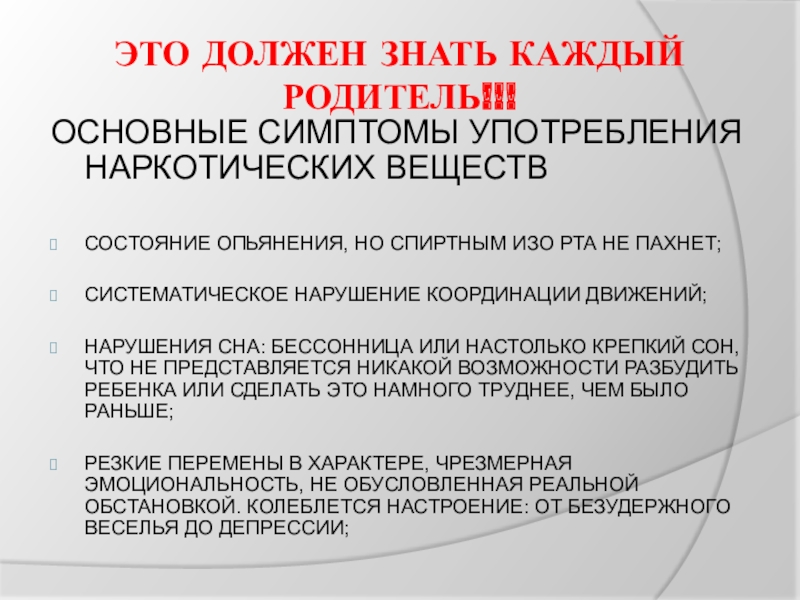 ЭТО ДОЛЖЕН ЗНАТЬ КАЖДЫЙ РОДИТЕЛЬ!!!

ОСНОВНЫЕ СИМПТОМЫ УПОТРЕБЛЕНИЯ НАРКОТИЧЕСКИХ ВЕЩЕСТВ

СОСТОЯНИЕ ОПЬЯНЕНИЯ, НО СПИРТНЫМ ИЗО РТА НЕ ПАХНЕТ;

СИСТЕМАТИЧЕСКОЕ НАРУШЕНИЕ КООРДИНАЦИИ ДВИЖЕНИЙ;

НАРУШЕНИЯ СНА: БЕССОННИЦА ИЛИ НАСТОЛЬКО КРЕПКИЙ СОН, ЧТО НЕ ПРЕДСТАВЛЯЕТСЯ НИКАКОЙ ВОЗМОЖНОСТИ РАЗБУДИТЬ РЕБЕНКА ИЛИ СДЕЛАТЬ ЭТО НАМНОГО ТРУДНЕЕ, ЧЕМ БЫЛО РАНЬШЕ;

РЕЗКИЕ ПЕРЕМЕНЫ В ХАРАКТЕРЕ, ЧРЕЗМЕРНАЯ ЭМОЦИОНАЛЬНОСТЬ, НЕ ОБУСЛОВЛЕННАЯ РЕАЛЬНОЙ ОБСТАНОВКОЙ. КОЛЕБЛЕТСЯ НАСТРОЕНИЕ: ОТ БЕЗУДЕРЖНОГО ВЕСЕЛЬЯ ДО ДЕПРЕССИИ;